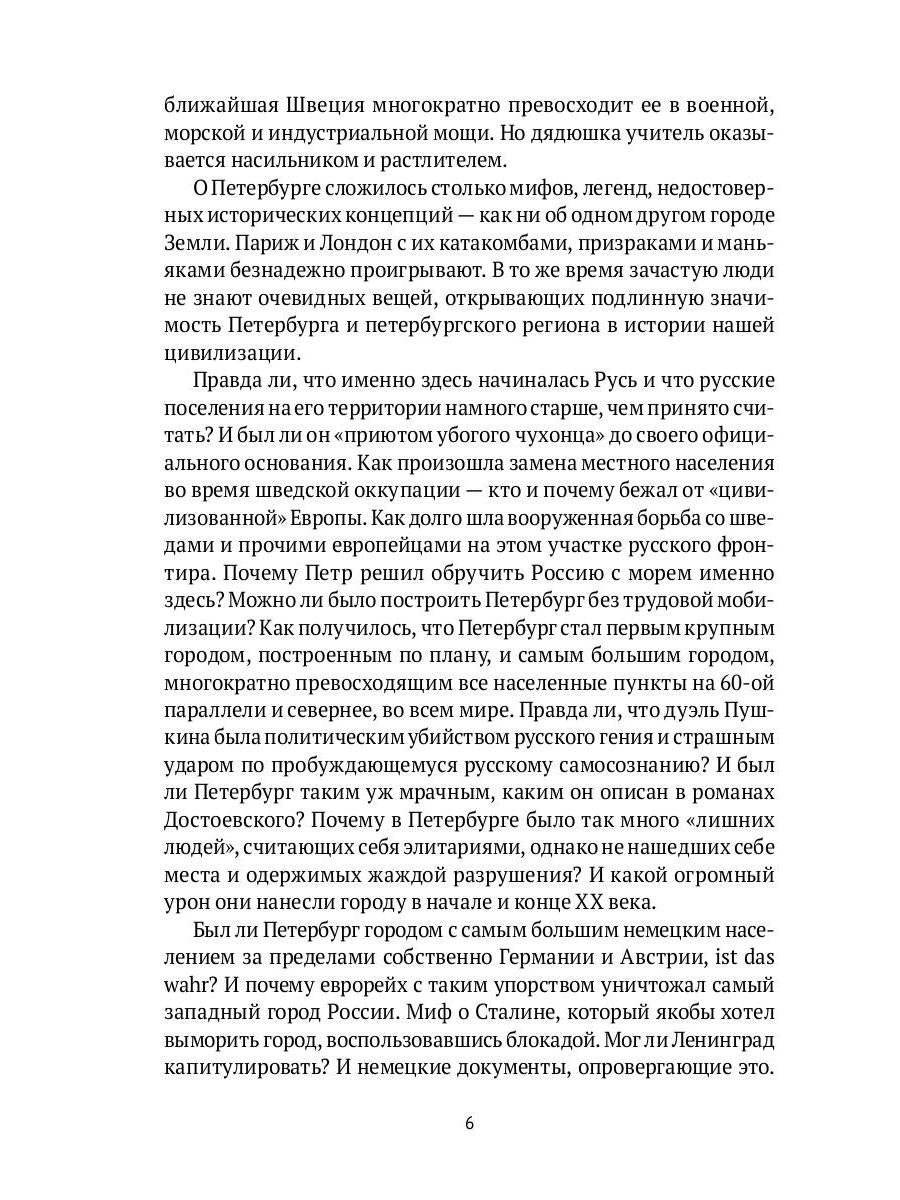 ближайшая Швеция многократно превосходит ее в военной, морской и индустриальной мощи. Но дядюшка учитель оказывается насильником и растлителем.

О Петербурге сложилось столько мифов, легенд, недостоверных исторических концепций — как ни об одном другом городе Земли. Париж и Лондон с их катакомбами, призраками и маньяками безнадежно проигрывают. В то же время зачастую люди не знают очевидных вещей, открывающих подлинную значимость Петербурга и петербургского региона в истории нашей цивилизации.

Правда ли, что именно здесь начиналась Русь и что русские поселения на его территории намного старше, чем принято считать? И был ли он «приютом убогого чухонца» до своего официального основания. Как произошла замена местного населения во время шведской оккупации — кто и почему бежал от «цивилизованной» Европы. Как долго шла вооруженная борьба со шведами и прочими европейцами на этом участке русского фронтира. Почему Петр решил обручить Россию с морем именно здесь? Можно ли было построить Петербург без трудовой мобилизации? Как получилось, что Петербург стал первым крупным городом, построенным по плану, и самым большим городом, многократно превосходящим все населенные пункты на 60-ой параллели и севернее, во всем мире. Правда ли, что дуэль Пушкина была политическим убийством русского гения и страшным ударом по пробуждающемуся русскому самосознанию? И был ли Петербург таким уж мрачным, каким он описан в романах Достоевского? Почему в Петербурге было так много «лишних людей», считающих себя элитариями, однако не нашедших себе места и одержимых жаждой разрушения? И какой огромный урон они нанесли городу в начале и конце XX века.

Был ли Петербург городом с самым большим немецким населением за пределами собственно Германии и Австрии, ist das wahr? И почему еврорейх с таким упорством уничтожал самый западный город России. Миф о Сталине, который якобы хотел выморить город, воспользовавшись блокадой. Мог ли Ленинград капитулировать? И немецкие документы, опровергающие это.

6